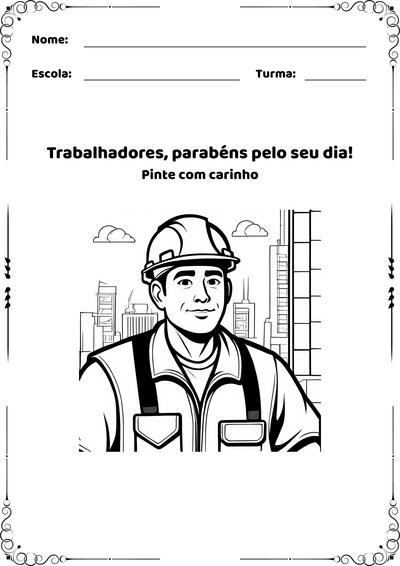 Nome:

Escola: Turma:

Trabalhadores, parabéns pelo seu dia!

Pinte com carinho